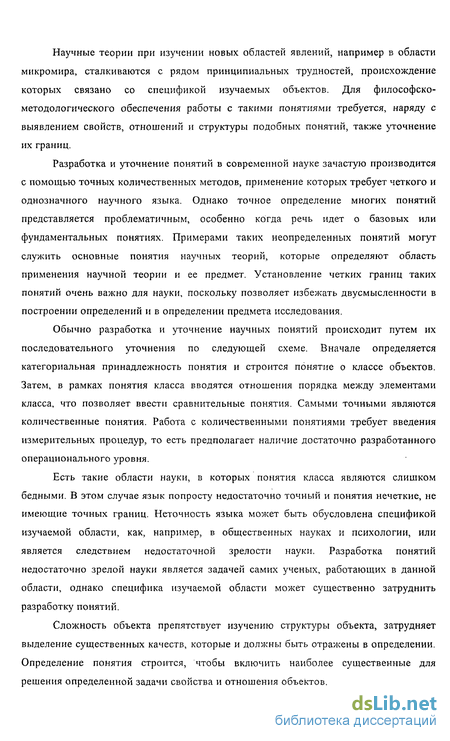 Научные теории при изучении новых областей явлений, например в области микромира, сталкиваются с рядом принципиальных трудностей, происхождение которых связано со спецификой изучаемых объектов. Для философско-методологического обеспечения работы с такими понятиями требуется, наряду с выявлением свойств, отношений и структуры подобных понятий, также уточнение их границ.

Разработка и уточнение понятий в современной науке зачастую производится с помощью точных количественных методов, применение которых требует четкого и однозначного научного языка. Однако точное определение многих понятий представляется проблематичным, особенно когда речь идет о базовых или фундаментальных понятиях. Примерами таких неопределенных понятий могут служить основные понятия научных теорий, которые определяют область применения научной теории и ее предмет. Установление четких границ таких понятий очень важно для науки, поскольку позволяет избежать двусмысленности в построении определений и в определении предмета исследования.

Обычно разработка и уточнение научных понятий происходит путем их последовательного уточнения по следующей схеме. Вначале определяется категориальная принадлежность понятия и строится понятие о классе объектов. Затем, в рамках понятия класса вводятся отношения порядка между элементами класса, что позволяет ввести сравнительные понятия. Самыми точными являются количественные понятия. Работа с количественными понятиями требует введения измерительных процедур, то есть предполагает наличие достаточно разработанного операционального уровня.

Есть такие области науки, в которых понятия класса являются слишком бедными. В этом случае язык попросту недостаточно точный и понятия нечеткие, не имеющие точных границ. Неточность языка может быть обусловлена спецификой изучаемой области, как, например, в общественных науках и психологии, или является следствием недостаточной зрелости науки. Разработка понятий недостаточно зрелой науки является задачей самих ученых, работающих в данной области, однако специфика изучаемой области может существенно затруднить разработку понятий.

Сложность объекта препятствует изучению структуры объекта, затрудняет выделение существенных качеств, которые и должны быть отражены в определении. Определение понятия строится, чтобы включить наиболее существенные для решения определенной задачи свойства и отношения объектов.

dsLib.net
библиотека диссертаций